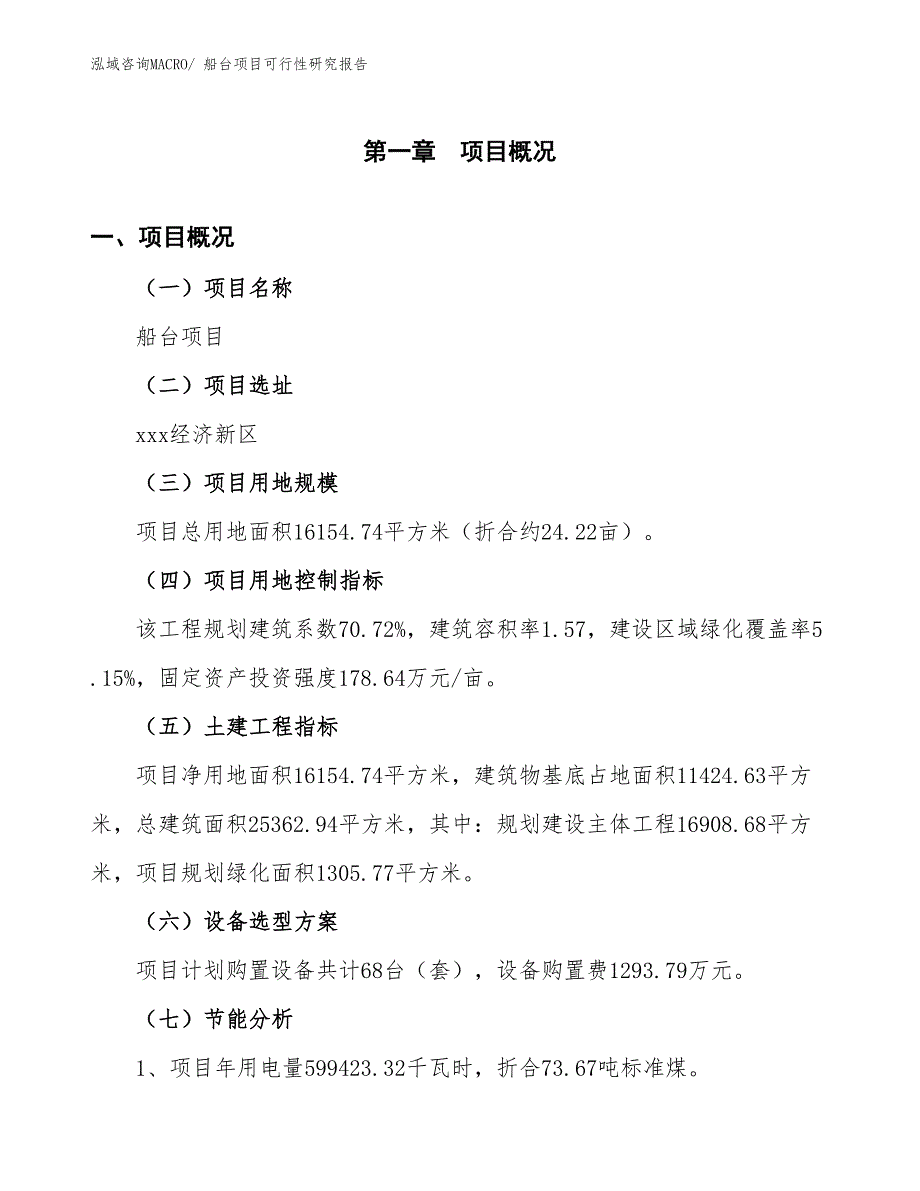 泓域咨询MACRO/ 船台项目可行性研究报告

第一章　项目概况

一、项目概况

（一）项目名称

船台项目

（二）项目选址

xxx经济新区

（三）项目用地规模

项目总用地面积16154.74平方米（折合约24.22亩）。

（四）项目用地控制指标

该工程规划建筑系数70.72%，建筑容积率1.57，建设区域绿化覆盖率5.15%，固定资产投资强度178.64万元/亩。

（五）土建工程指标

项目净用地面积16154.74平方米，建筑物基底占地面积11424.63平方米，总建筑面积25362.94平方米，其中：规划建设主体工程16908.68平方米，项目规划绿化面积1305.77平方米。

（六）设备选型方案

项目计划购置设备共计68台（套），设备购置费1293.79万元。

（七）节能分析

1、项目年用电量599423.32千瓦时，折合73.67吨标准煤。